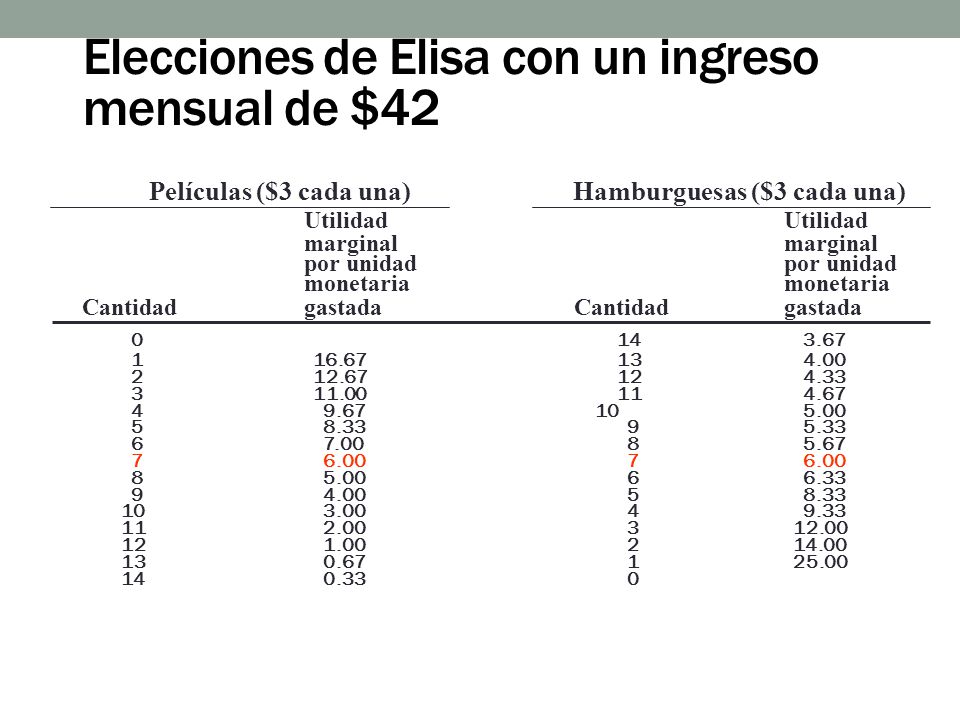 Elecciones de Elisa con un ingreso mensual de $42

| Películas ($3 cada una) | | Hamburguesas ($3 cada una) | |
|---|---|---|---|
| Cantidad | Utilidad marginal por unidad monetaria gastada | Cantidad | Utilidad marginal por unidad monetaria gastada |
| 0 | | 14 | 3.67 |
| 1 | 16.67 | 13 | 4.00 |
| 2 | 12.67 | 12 | 4.33 |
| 3 | 11.00 | 11 | 4.67 |
| 4 | 9.67 | 10 | 5.00 |
| 5 | 8.33 | 9 | 5.33 |
| 6 | 7.00 | 8 | 5.67 |
| 7 | 6.00 | 7 | 6.00 |
| 8 | 5.00 | 6 | 6.33 |
| 9 | 4.00 | 5 | 8.33 |
| 10 | 3.00 | 4 | 9.33 |
| 11 | 2.00 | 3 | 12.00 |
| 12 | 1.00 | 2 | 14.00 |
| 13 | 0.67 | 1 | 25.00 |
| 14 | 0.33 | 0 | |